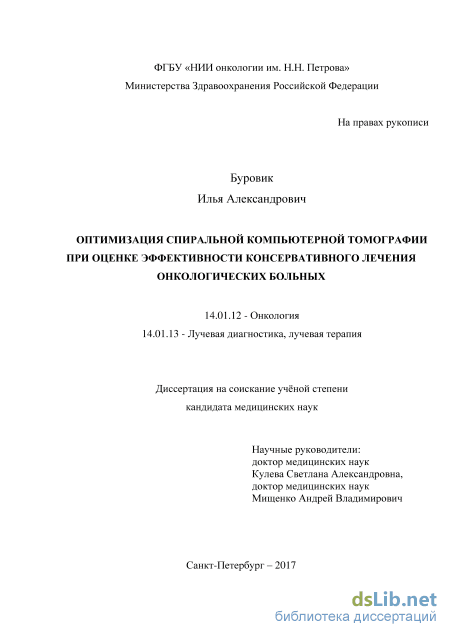 ФГБУ «НИИ онкологии им. Н.Н. Петрова»
Министерства Здравоохранения Российской Федерации

На правах рукописи

Буровик
Илья Александрович

ОПТИМИЗАЦИЯ СПИРАЛЬНОЙ КОМПЬЮТЕРНОЙ ТОМОГРАФИИ ПРИ ОЦЕНКЕ ЭФФЕКТИВНОСТИ КОНСЕРВАТИВНОГО ЛЕЧЕНИЯ ОНКОЛОГИЧЕСКИХ БОЛЬНЫХ

14.01.12 - Онкология
14.01.13 - Лучевая диагностика, лучевая терапия

Диссертация на соискание учёной степени
кандидата медицинских наук

Научные руководители:
доктор медицинских наук
Кулева Светлана Александровна,
доктор медицинских наук
Мищенко Андрей Владимирович

Санкт-Петербург – 2017

dsLib.net
библиотека диссертаций